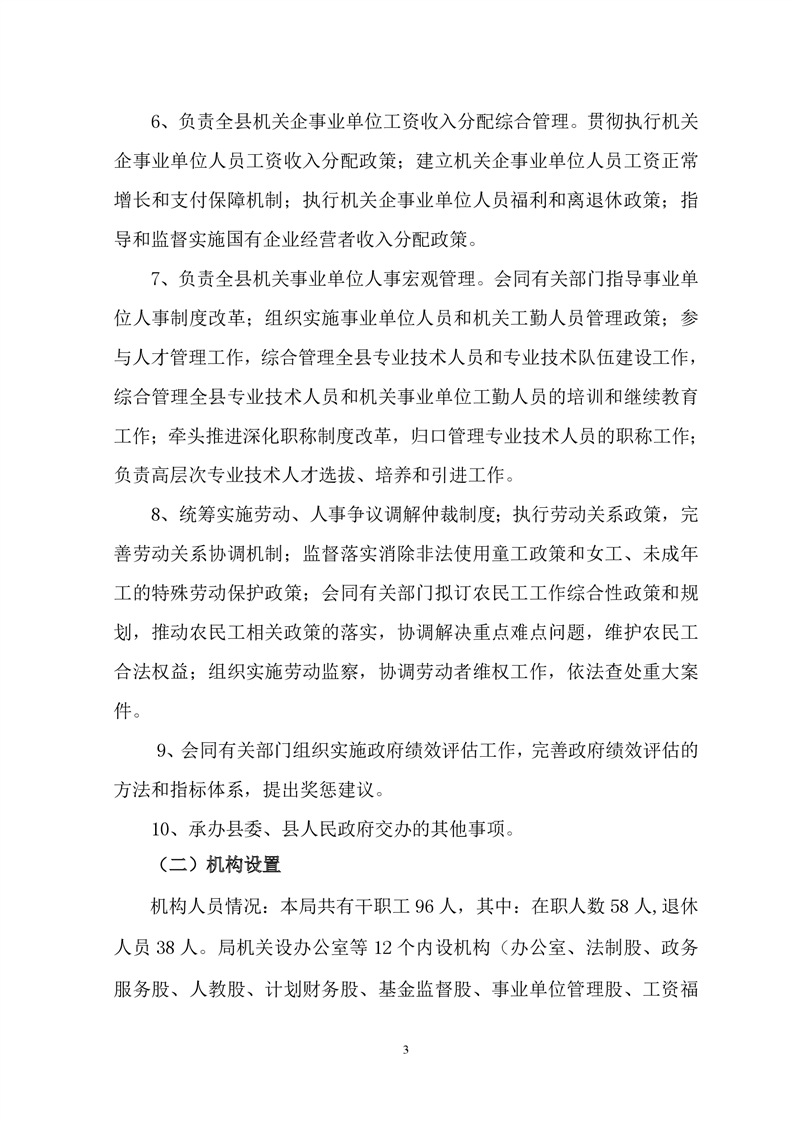 6、负责全县机关企事业单位工资收入分配综合管理。贯彻执行机关企事业单位人员工资收入分配政策；建立机关企事业单位人员工资正常增长和支付保障机制；执行机关企事业单位人员福利和离退休政策；指导和监督实施国有企业经营者收入分配政策。

7、负责全县机关事业单位人事宏观管理。会同有关部门指导事业单位人事制度改革；组织实施事业单位人员和机关工勤人员管理政策；参与人才管理工作，综合管理全县专业技术人员和专业技术队伍建设工作，综合管理全县专业技术人员和机关事业单位工勤人员的培训和继续教育工作；牵头推进深化职称制度改革，归口管理专业技术人员的职称工作；负责高层次专业技术人才选拔、培养和引进工作。

8、统筹实施劳动、人事争议调解仲裁制度；执行劳动关系政策，完善劳动关系协调机制；监督落实消除非法使用童工政策和女工、未成年工的特殊劳动保护政策；会同有关部门拟订农民工工作综合性政策和规划，推动农民工相关政策的落实，协调解决重点难点问题，维护农民工合法权益；组织实施劳动监察，协调劳动者维权工作，依法查处重大案件。

9、会同有关部门组织实施政府绩效评估工作，完善政府绩效评估的方法和指标体系，提出奖惩建议。

10、承办县委、县人民政府交办的其他事项。

（二）机构设置

机构人员情况：本局共有干职工 96 人，其中：在职人数 58 人,退休人员 38 人。局机关设办公室等 12 个内设机构（办公室、法制股、政务服务股、人教股、计划财务股、基金监督股、事业单位管理股、工资福

3